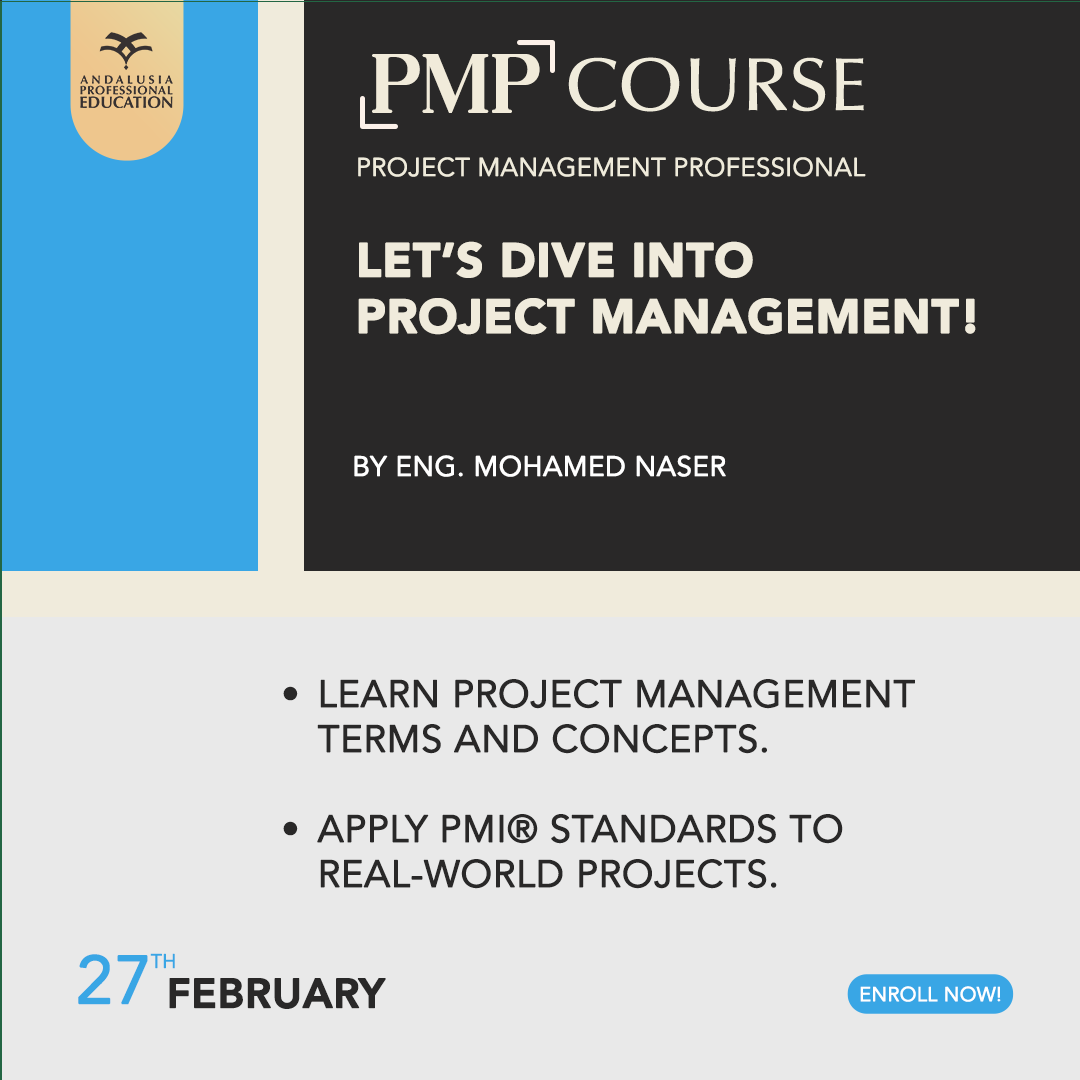 ANDALUSIA PROFESSIONAL EDUCATION

PMP COURSE

PROJECT MANAGEMENT PROFESSIONAL

LET'S DIVE INTO PROJECT MANAGEMENT!

BY ENG. MOHAMED NASER

• LEARN PROJECT MANAGEMENT TERMS AND CONCEPTS.

• APPLY PMI® STANDARDS TO REAL-WORLD PROJECTS.

27TH FEBRUARY

ENROLL NOW!